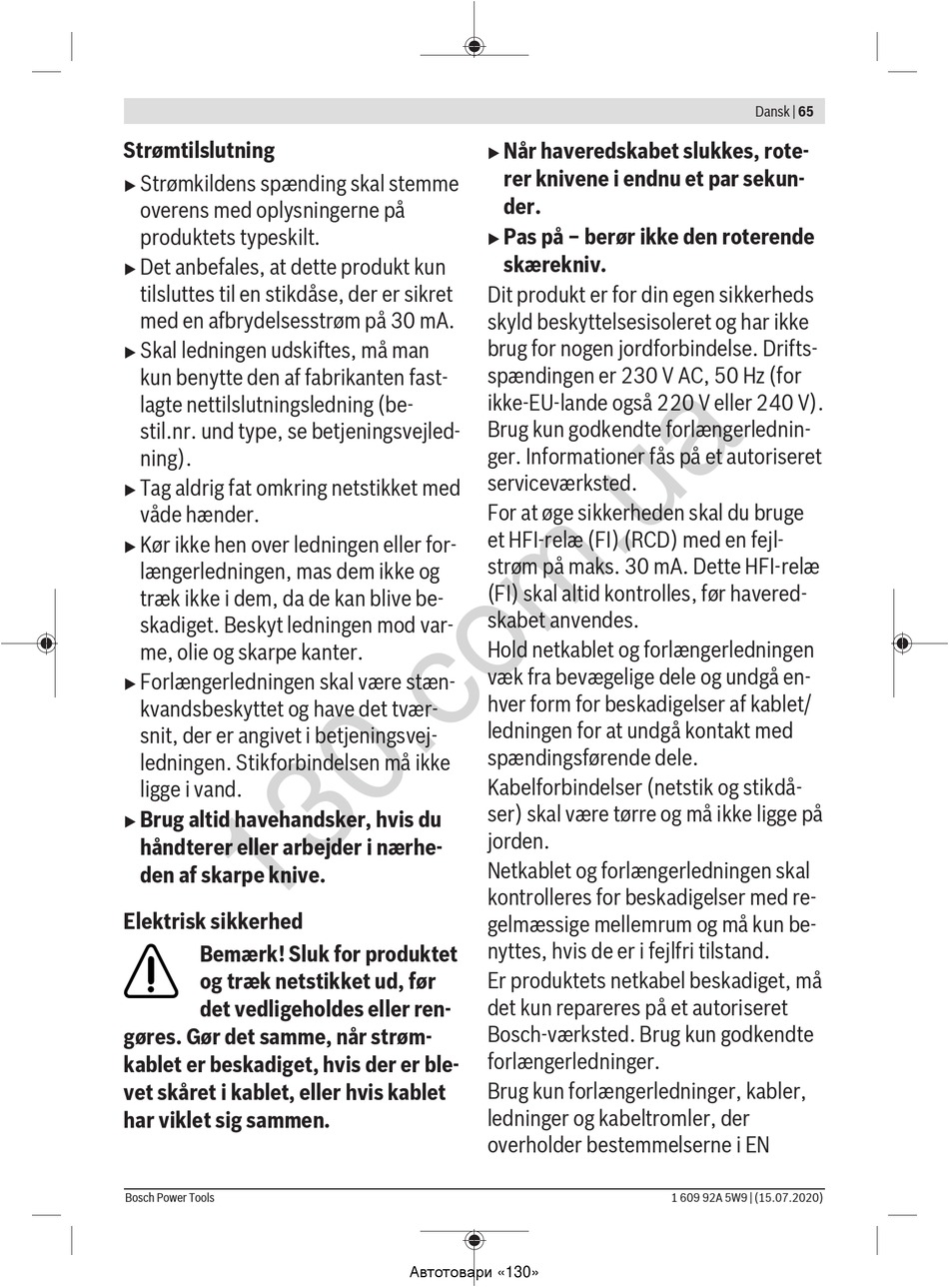 Dansk | 65

**Strømtilslutning**

▶ Strømkildens spænding skal stemme overens med oplysningerne på produktets typeskilt.

▶ Det anbefales, at dette produkt kun tilsluttes til en stikdåse, der er sikret med en afbrydelsesstrøm på 30 mA.

▶ Skal ledningen udskiftes, må man kun benytte den af fabrikanten fastlagte nettilslutningsledning (bestil.nr. und type, se betjeningsvejledning).

▶ Tag aldrig fat omkring netstikket med våde hænder.

▶ Kør ikke hen over ledningen eller forlængerledningen, mas dem ikke og træk ikke i dem, da de kan blive beskadiget. Beskyt ledningen mod varme, olie og skarpe kanter.

▶ Forlængerledningen skal være stænkvandsbeskyttet og have det tværsnit, der er angivet i betjeningsvejledningen. Stikforbindelsen må ikke ligge i vand.

▶ **Brug altid havehandsker, hvis du håndterer eller arbejder i nærheden af skarpe knive.**

**Elektrisk sikkerhed**

**Bemærk! Sluk for produktet og træk netstikket ud, før det vedligeholdes eller rengøres. Gør det samme, når strømkablet er beskadiget, hvis der er blevet skåret i kablet, eller hvis kablet har viklet sig sammen.**

▶ **Når haveredskabet slukkes, roterer knivene i endnu et par sekunder.**

▶ **Pas på – berør ikke den roterende skærekniv.**

Dit produkt er for din egen sikkerheds skyld beskyttelsesisoleret og har ikke brug for nogen jordforbindelse. Driftsspændingen er 230 V AC, 50 Hz (for ikke-EU-lande også 220 V eller 240 V). Brug kun godkendte forlængerledninger. Informationer fås på et autoriseret serviceværksted.

For at øge sikkerheden skal du bruge et HFI-relæ (FI) (RCD) med en fejlstrøm på maks. 30 mA. Dette HFI-relæ (FI) skal altid kontrolles, før haveredskabet anvendes.

Hold netkablet og forlængerledningen væk fra bevægelige dele og undgå enhver form for beskadigelser af kablet/ledningen for at undgå kontakt med spændingsførende dele.

Kabelforbindelser (netstik og stikdåser) skal være tørre og må ikke ligge på jorden.

Netkablet og forlængerledningen skal kontrolleres for beskadigelser med regelmæssige mellemrum og må kun benyttes, hvis de er i fejlfri tilstand.

Er produktets netkabel beskadiget, må det kun repareres på et autoriseret Bosch-værksted. Brug kun godkendte forlængerledninger.

Brug kun forlængerledninger, kabler, ledninger og kabeltromler, der overholder bestemmelserne i EN

130.com.ua

Bosch Power Tools 1 609 92A 5W9 | (15.07.2020)

Автотовари «130»